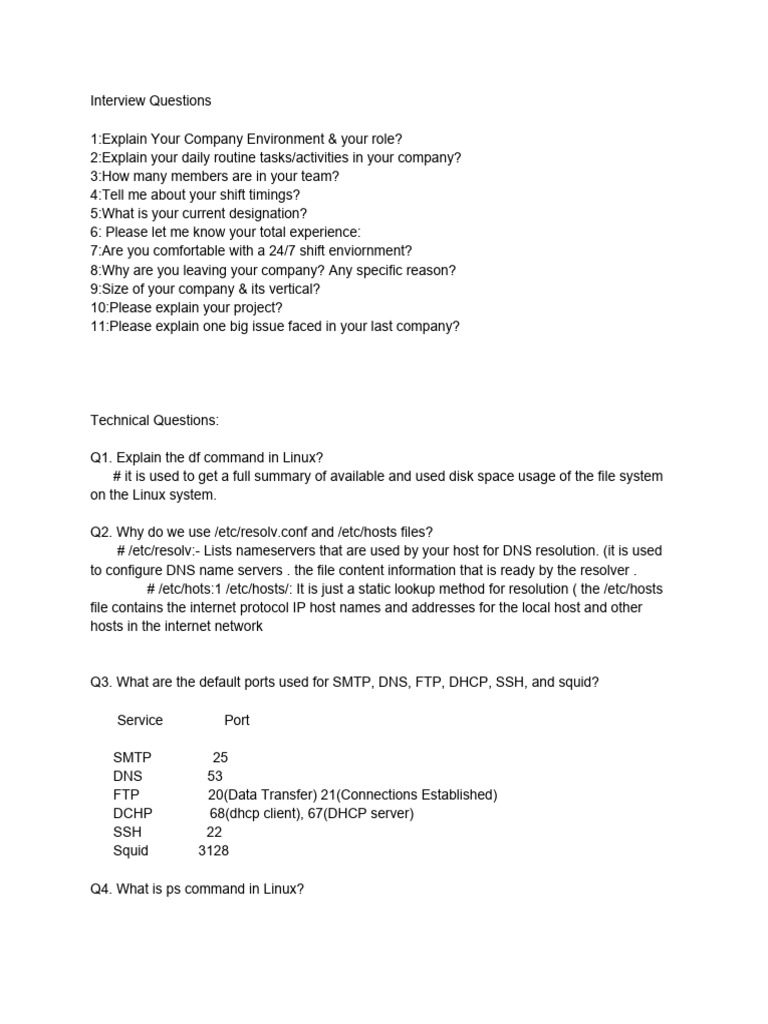 Interview Questions

1:Explain Your Company Environment & your role?
2:Explain your daily routine tasks/activities in your company?
3:How many members are in your team?
4:Tell me about your shift timings?
5:What is your current designation?
6: Please let me know your total experience:
7:Are you comfortable with a 24/7 shift enviornment?
8:Why are you leaving your company? Any specific reason?
9:Size of your company & its vertical?
10:Please explain your project?
11:Please explain one big issue faced in your last company?

Technical Questions:

Q1. Explain the df command in Linux?
# it is used to get a full summary of available and used disk space usage of the file system on the Linux system.

Q2. Why do we use /etc/resolv.conf and /etc/hosts files?
# /etc/resolv:- Lists nameservers that are used by your host for DNS resolution. (it is used to configure DNS name servers . the file content information that is ready by the resolver .
# /etc/hots:1 /etc/hosts/: It is just a static lookup method for resolution ( the /etc/hosts file contains the internet protocol IP host names and addresses for the local host and other hosts in the internet network

Q3. What are the default ports used for SMTP, DNS, FTP, DHCP, SSH, and squid?

| Service | Port |
|---|---|
| SMTP | 25 |
| DNS | 53 |
| FTP | 20(Data Transfer) 21(Connections Established) |
| DCHP | 68(dhcp client), 67(DHCP server) |
| SSH | 22 |
| Squid | 3128 |

Q4. What is ps command in Linux?